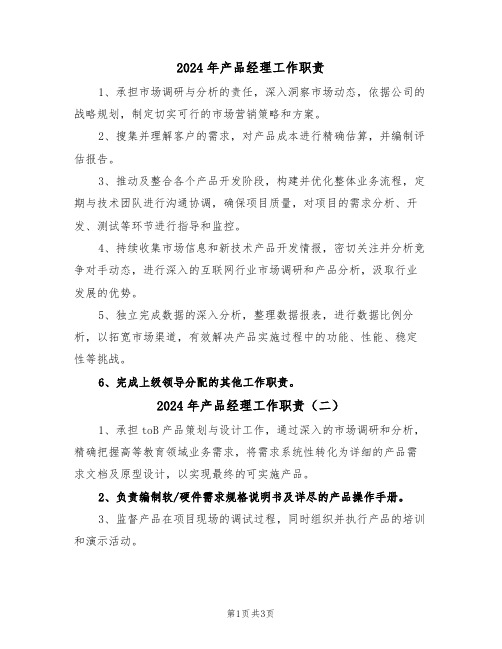 2024年产品经理工作职责

1、承担市场调研与分析的责任，深入洞察市场动态，依据公司的战略规划，制定切实可行的市场营销策略和方案。

2、搜集并理解客户的需求，对产品成本进行精确估算，并编制评估报告。

3、推动及整合各个产品开发阶段，构建并优化整体业务流程，定期与技术团队进行沟通协调，确保项目质量，对项目的需求分析、开发、测试等环节进行指导和监控。

4、持续收集市场信息和新技术产品开发情报，密切关注并分析竞争对手动态，进行深入的互联网行业市场调研和产品分析，汲取行业发展的优势。

5、独立完成数据的深入分析，整理数据报表，进行数据比例分析，以拓宽市场渠道，有效解决产品实施过程中的功能、性能、稳定性等挑战。

6、完成上级领导分配的其他工作职责。

2024年产品经理工作职责（二）

1、承担toB产品策划与设计工作，通过深入的市场调研和分析，精确把握高等教育领域业务需求，将需求系统性转化为详细的产品需求文档及原型设计，以实现最终的可实施产品。

2、负责编制软/硬件需求规格说明书及详尽的产品操作手册。

3、监督产品在项目现场的调试过程，同时组织并执行产品的培训和演示活动。

第1页共3页